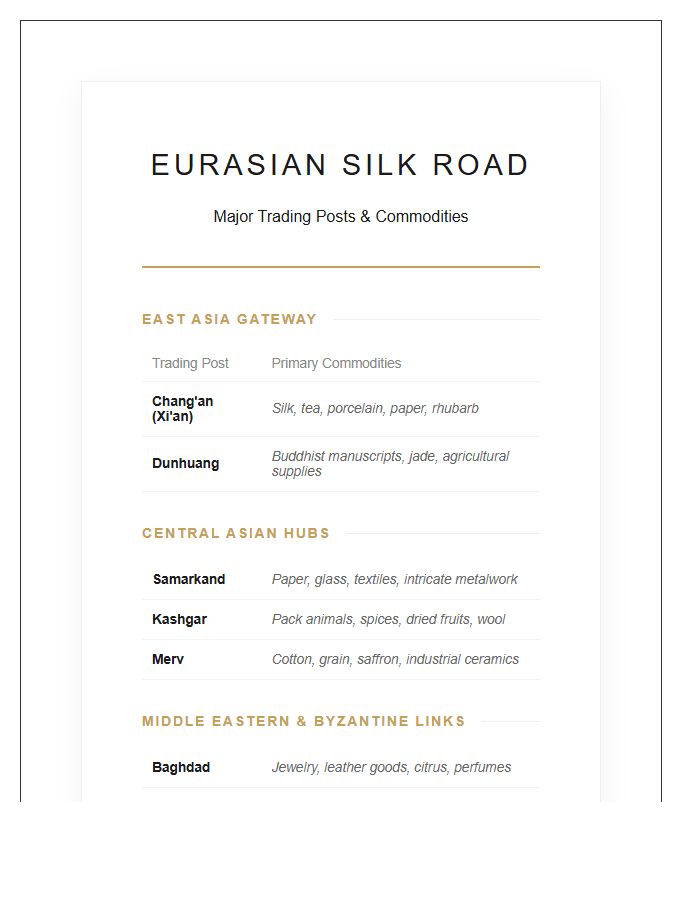 EURASIAN SILK ROAD

Major Trading Posts & Commodities

EAST ASIA GATEWAY

| Trading Post | Primary Commodities |
|---|---|
| Chang'an (Xi'an) | Silk, tea, porcelain, paper, rhubarb |
| Dunhuang | Buddhist manuscripts, jade, agricultural supplies |

CENTRAL ASIAN HUBS

| Samarkand | Paper, glass, textiles, intricate metalwork |
|---|---|
| Kashgar | Pack animals, spices, dried fruits, wool |
| Merv | Cotton, grain, saffron, industrial ceramics |

MIDDLE EASTERN & BYZANTINE LINKS

| Baghdad | Jewelry, leather goods, citrus, perfumes |
|---|---|